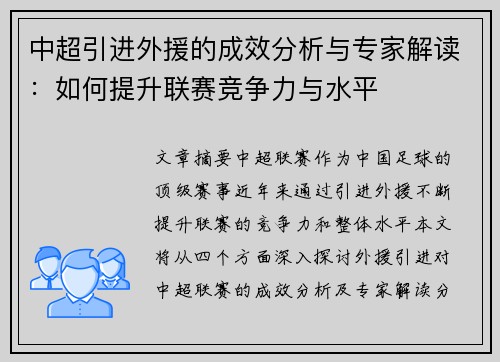 中超引进外援的成效分析与专家解读：如何提升联赛竞争力与水平

文章摘要中超联赛作为中国足球的顶级赛事近年来通过引进外援不断提升联赛的竞争力和整体水平本文将从四个方面深入探讨外援引进对中超联赛的成效分析及专家解读分